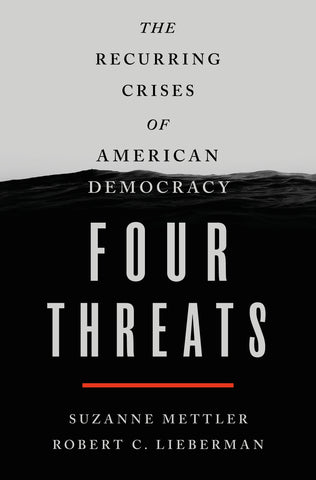 THE
RECURRING
CRISES
OF
AMERICAN
DEMOCRACY

FOUR
THREATS

SUZANNE METTLER
ROBERT C. LIEBERMAN